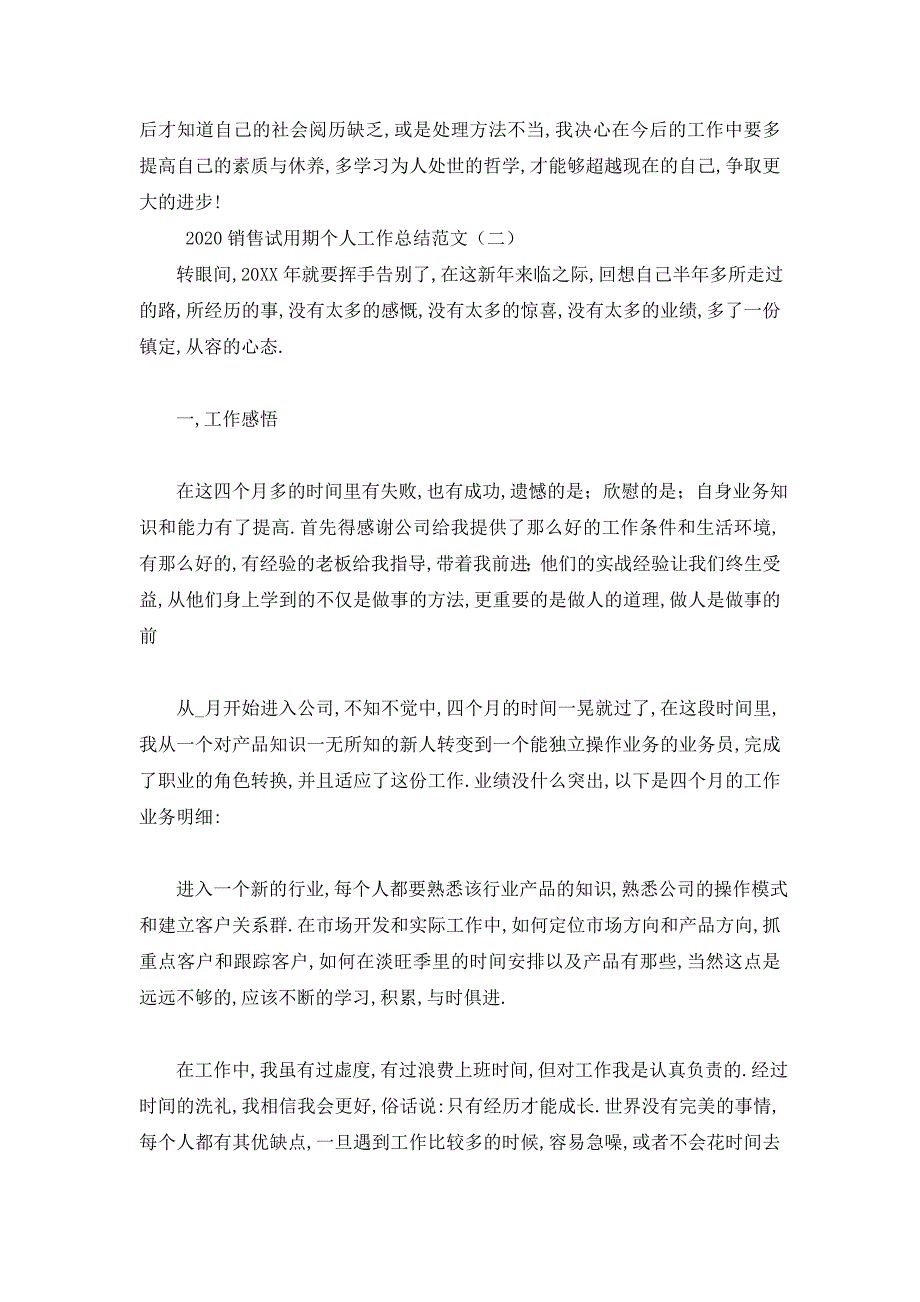 后才知道自己的社会阅历缺乏,或是处理方法不当,我决心在今后的工作中要多提高自己的素质与休养,多学习为人处世的哲学,才能够超越现在的自己,争取更大的进步!

2020 销售试用期个人工作总结范文（二）

转眼间,20XX 年就要挥手告别了,在这新年来临之际,回想自己半年多所走过的路,所经历的事,没有太多的感慨,没有太多的惊喜,没有太多的业绩,多了一份镇定,从容的心态.

一,工作感悟

在这四个月多的时间里有失败,也有成功,遗憾的是；欣慰的是；自身业务知识和能力有了提高.首先得感谢公司给我提供了那么好的工作条件和生活环境,有那么好的,有经验的老板给我指导,带着我前进;他们的实战经验让我们终生受益,从他们身上学到的不仅是做事的方法,更重要的是做人的道理,做人是做事的前

从_月开始进入公司,不知不觉中,四个月的时间一晃就过了,在这段时间里,我从一个对产品知识一无所知的新人转变到一个能独立操作业务的业务员,完成了职业的角色转换,并且适应了这份工作.业绩没什么突出,以下是四个月的工作业务明细:

进入一个新的行业,每个人都要熟悉该行业产品的知识,熟悉公司的操作模式和建立客户关系群.在市场开发和实际工作中,如何定位市场方向和产品方向,抓重点客户和跟踪客户,如何在淡旺季里的时间安排以及产品有那些,当然这点是远远不够的,应该不断的学习,积累,与时俱进.

在工作中,我虽有过虚度,有过浪费上班时间,但对工作我是认真负责的.经过时间的洗礼,我相信我会更好,俗话说:只有经历才能成长.世界没有完美的事情,每个人都有其优缺点,一旦遇到工作比较多的时候,容易急噪,或者不会花时间去